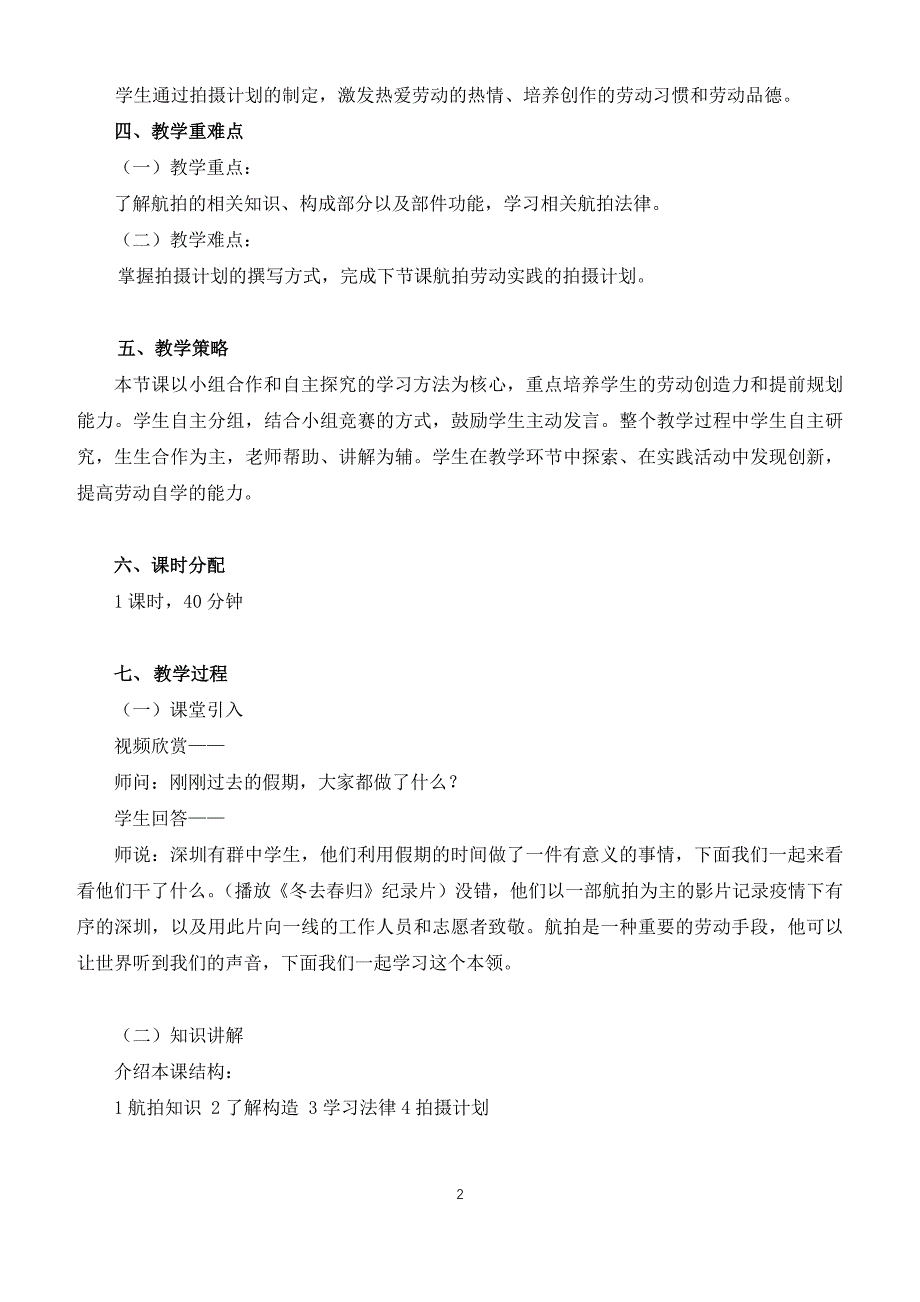 学生通过拍摄计划的制定，激发热爱劳动的热情、培养创作的劳动习惯和劳动品德。

四、教学重难点

（一）教学重点：

了解航拍的相关知识、构成部分以及部件功能，学习相关航拍法律。

（二）教学难点：

掌握拍摄计划的撰写方式，完成下节课航拍劳动实践的拍摄计划。

五、教学策略

本节课以小组合作和自主探究的学习方法为核心，重点培养学生的劳动创造力和提前规划能力。学生自主分组，结合小组竞赛的方式，鼓励学生主动发言。整个教学过程中学生自主研究，生生合作为主，老师帮助、讲解为辅。学生在教学环节中探索、在实践活动中发现创新，提高劳动自学的能力。

六、课时分配

1 课时，40 分钟

七、教学过程

（一）课堂引入

视频欣赏——

师问：刚刚过去的假期，大家都做了什么？

学生回答——

师说：深圳有群中学生，他们利用假期的时间做了一件有意义的事情，下面我们一起来看看他们干了什么。（播放《冬去春归》纪录片）没错，他们以一部航拍为主的影片记录疫情下有序的深圳，以及用此片向一线的工作人员和志愿者致敬。航拍是一种重要的劳动手段，他可以让世界听到我们的声音，下面我们一起学习这个本领。

（二）知识讲解

介绍本课结构：

1 航拍知识 2 了解构造 3 学习法律 4 拍摄计划

2